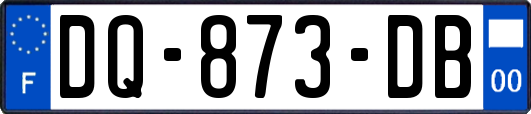 F

DQ-873-DB

00